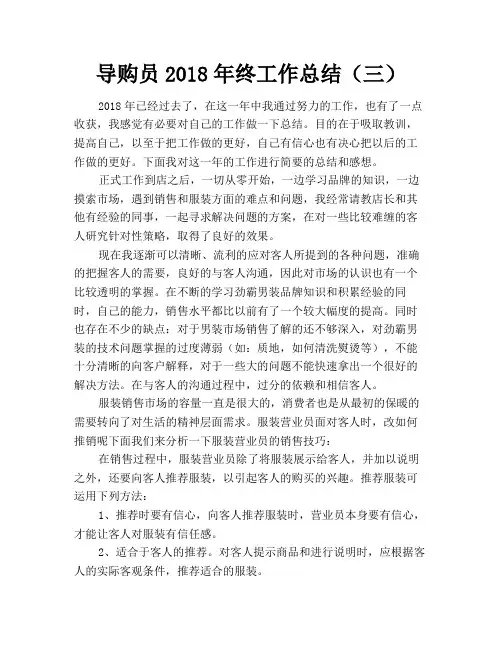 导购员 2018 年终工作总结（三）

2018 年已经过去了，在这一年中我通过努力的工作，也有了一点收获，我感觉有必要对自己的工作做一下总结。目的在于吸取教训，提高自己，以至于把工作做的更好，自己有信心也有决心把以后的工作做的更好。下面我对这一年的工作进行简要的总结和感想。

正式工作到店之后，一切从零开始，一边学习品牌的知识，一边摸索市场，遇到销售和服装方面的难点和问题，我经常请教店长和其他有经验的同事，一起寻求解决问题的方案，在对一些比较难缠的客人研究针对性策略，取得了良好的效果。

现在我逐渐可以清晰、流利的应对客人所提到的各种问题，准确的把握客人的需要，良好的与客人沟通，因此对市场的认识也有一个比较透明的掌握。在不断的学习劲霸男装品牌知识和积累经验的同时，自己的能力，销售水平都比以前有了一个较大幅度的提高。同时也存在不少的缺点：对于男装市场销售了解的还不够深入，对劲霸男装的技术问题掌握的过度薄弱（如：质地，如何清洗熨烫等），不能十分清晰的向客户解释，对于一些大的问题不能快速拿出一个很好的解决方法。在与客人的沟通过程中，过分的依赖和相信客人。

服装销售市场的容量一直是很大的，消费者也是从最初的保暖的需要转向了对生活的精神层面需求。服装营业员面对客人时，改如何推销呢下面我们来分析一下服装营业员的销售技巧：

在销售过程中，服装营业员除了将服装展示给客人，并加以说明之外，还要向客人推荐服装，以引起客人的购买的兴趣。推荐服装可运用下列方法：

1、推荐时要有信心，向客人推荐服装时，营业员本身要有信心，才能让客人对服装有信任感。

2、适合于客人的推荐。对客人提示商品和进行说明时，应根据客人的实际客观条件，推荐适合的服装。